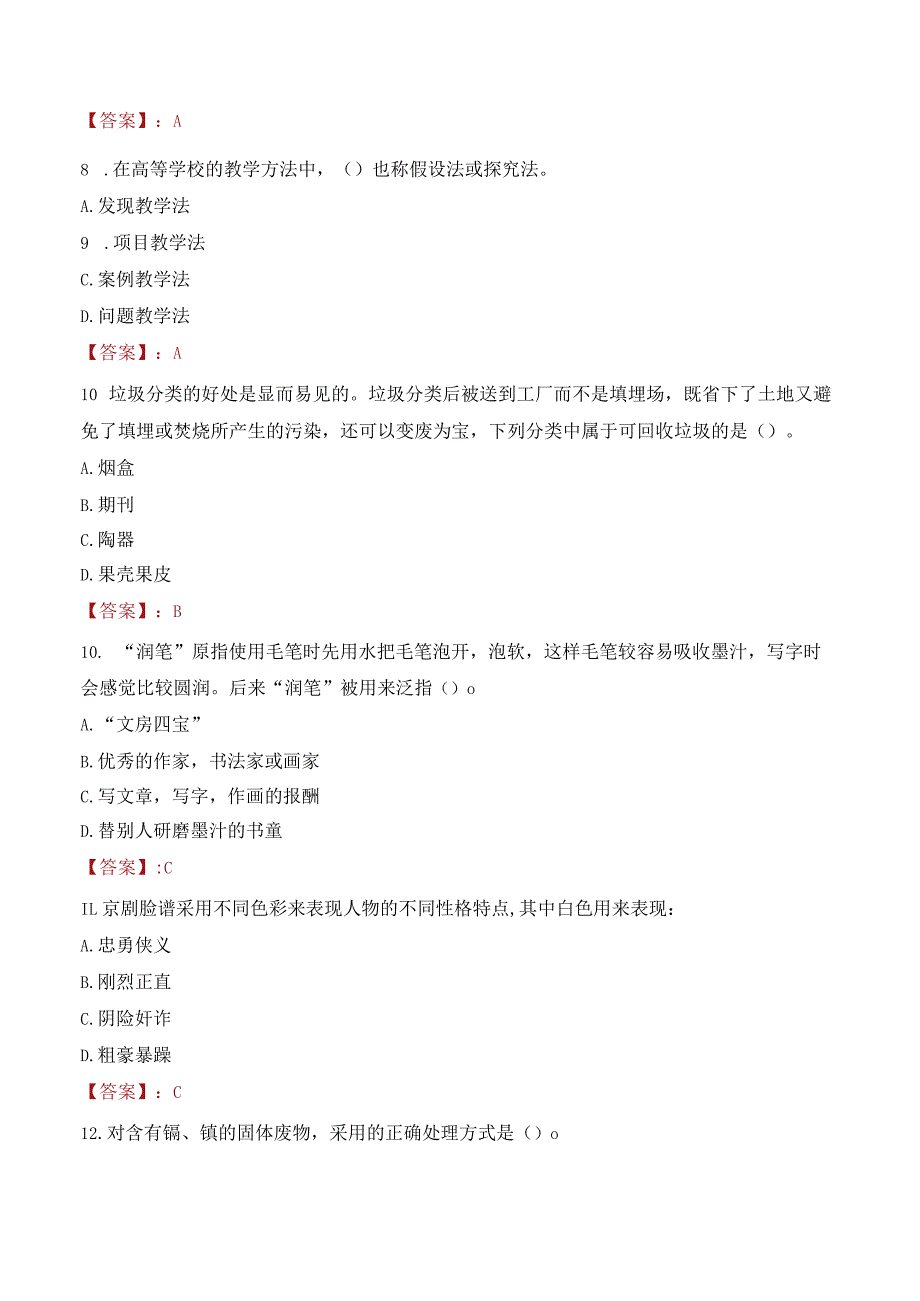 【答案】：A

8 .在高等学校的教学方法中，（）也称假设法或探究法。

A.发现教学法

9 .项目教学法

C.案例教学法

D.问题教学法

【答案】：A

10 垃圾分类的好处是显而易见的。垃圾分类后被送到工厂而不是填埋场，既省下了土地又避免了填埋或焚烧所产生的污染，还可以变废为宝，下列分类中属于可回收垃圾的是（）。

A.烟盒

B.期刊

C.陶器

D.果壳果皮

【答案】：B

10. “润笔”原指使用毛笔时先用水把毛笔泡开，泡软，这样毛笔较容易吸收墨汁，写字时会感觉比较圆润。后来“润笔”被用来泛指（）o

A.“文房四宝”

B.优秀的作家，书法家或画家

C.写文章，写字，作画的报酬

D.替别人研磨墨汁的书童

【答案】:C

IL京剧脸谱采用不同色彩来表现人物的不同性格特点,其中白色用来表现：

A.忠勇侠义

B.刚烈正直

C.阴险奸诈

D.粗豪暴躁

【答案】：C

12.对含有镉、镇的固体废物，采用的正确处理方式是（）o